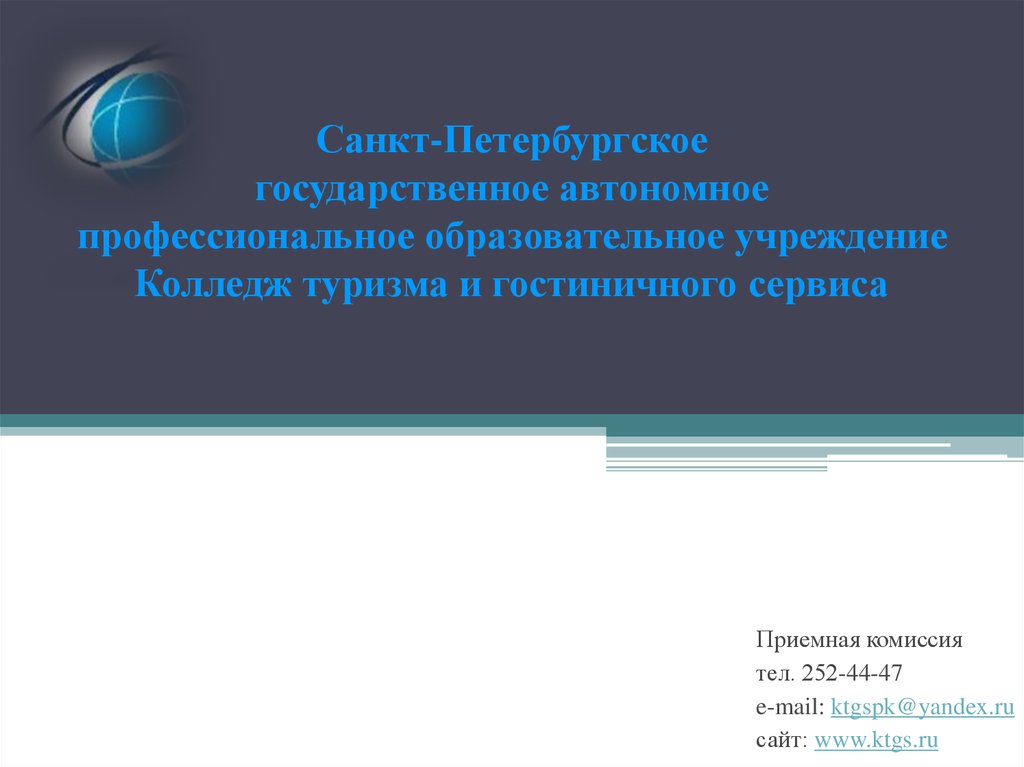 Санкт-Петербургское
государственное автономное
профессиональное образовательное учреждение
Колледж туризма и гостиничного сервиса

Приемная комиссия
тел. 252-44-47
e-mail: ktgspk@yandex.ru
сайт: www.ktgs.ru